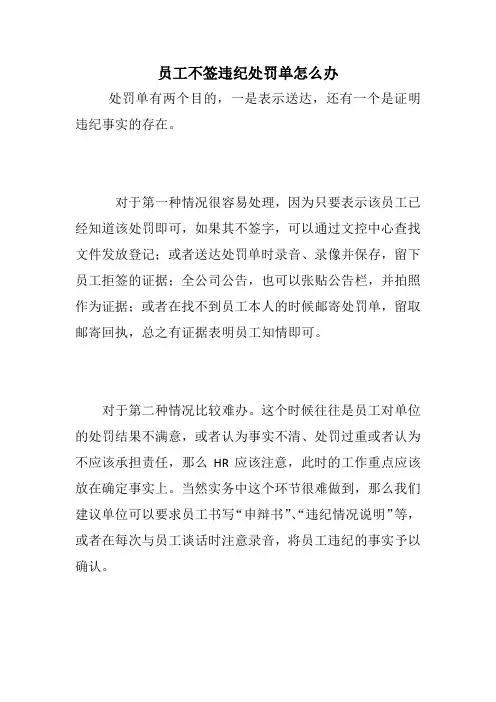 员工不签违纪处罚单怎么办

处罚单有两个目的，一是表示送达，还有一个是证明违纪事实的存在。

对于第一种情况很容易处理，因为只要表示该员工已经知道该处罚即可，如果其不签字，可以通过文控中心查找文件发放登记；或者送达处罚单时录音、录像并保存，留下员工拒签的证据；全公司公告，也可以张贴公告栏，并拍照作为证据；或者在找不到员工本人的时候邮寄处罚单，留取邮寄回执，总之有证据表明员工知情即可。

对于第二种情况比较难办。这个时候往往是员工对单位的处罚结果不满意，或者认为事实不清、处罚过重或者认为不应该承担责任，那么 HR 应该注意，此时的工作重点应该放在确定事实上。当然实务中这个环节很难做到，那么我们建议单位可以要求员工书写“申辩书”、“违纪情况说明”等，或者在每次与员工谈话时注意录音，将员工违纪的事实予以确认。